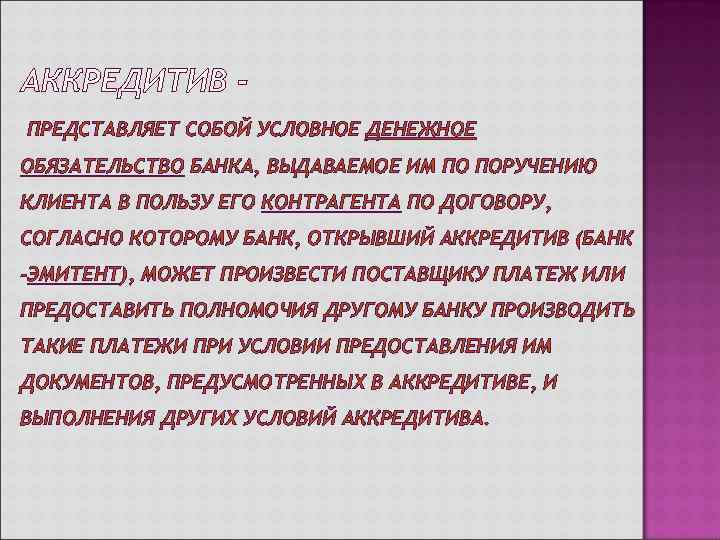 АККРЕДИТИВ –

ПРЕДСТАВЛЯЕТ СОБОЙ УСЛОВНОЕ ДЕНЕЖНОЕ ОБЯЗАТЕЛЬСТВО БАНКА, ВЫДАВАЕМОЕ ИМ ПО ПОРУЧЕНИЮ КЛИЕНТА В ПОЛЬЗУ ЕГО КОНТРАГЕНТА ПО ДОГОВОРУ, СОГЛАСНО КОТОРОМУ БАНК, ОТКРЫВШИЙ АККРЕДИТИВ (БАНК -ЭМИТЕНТ), МОЖЕТ ПРОИЗВЕСТИ ПОСТАВЩИКУ ПЛАТЕЖ ИЛИ ПРЕДОСТАВИТЬ ПОЛНОМОЧИЯ ДРУГОМУ БАНКУ ПРОИЗВОДИТЬ ТАКИЕ ПЛАТЕЖИ ПРИ УСЛОВИИ ПРЕДОСТАВЛЕНИЯ ИМ ДОКУМЕНТОВ, ПРЕДУСМОТРЕННЫХ В АККРЕДИТИВЕ, И ВЫПОЛНЕНИЯ ДРУГИХ УСЛОВИЙ АККРЕДИТИВА.